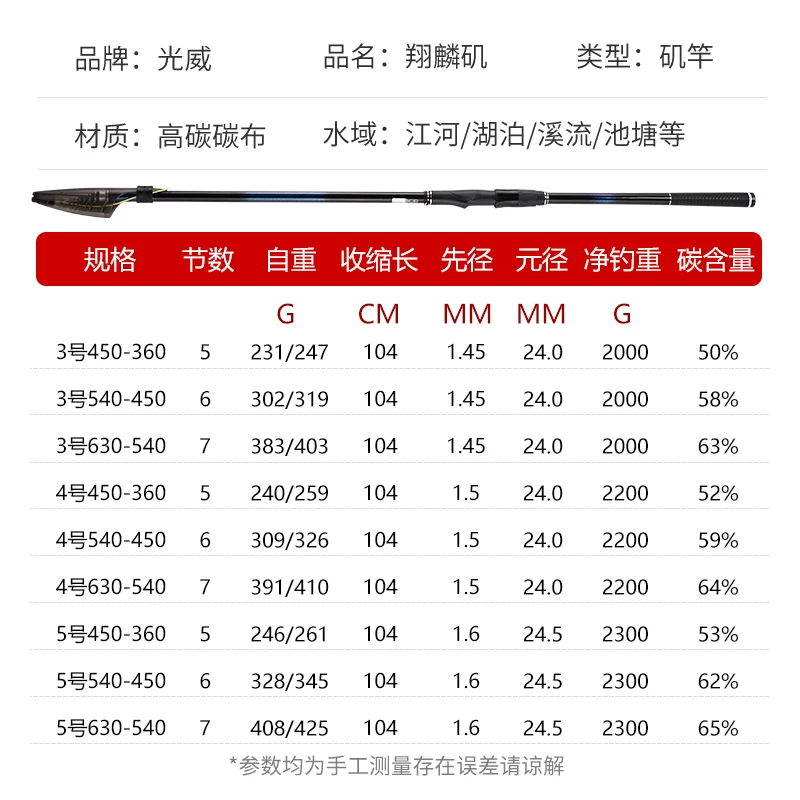 品牌：光威　　品名：翔麟矶　　类型：矶竿

材质：高碳碳布　　水域：江河/湖泊/溪流/池塘等

| 规格 | 节数 | 自重 | 收缩长 | 先径 | 元径 | 净钓重 | 碳含量 |
|---|---|---|---|---|---|---|---|
| | | G | CM | MM | MM | G | |
| 3号450-360 | 5 | 231/247 | 104 | 1.45 | 24.0 | 2000 | 50% |
| 3号540-450 | 6 | 302/319 | 104 | 1.45 | 24.0 | 2000 | 58% |
| 3号630-540 | 7 | 383/403 | 104 | 1.45 | 24.0 | 2000 | 63% |
| 4号450-360 | 5 | 240/259 | 104 | 1.5 | 24.0 | 2200 | 52% |
| 4号540-450 | 6 | 309/326 | 104 | 1.5 | 24.0 | 2200 | 59% |
| 4号630-540 | 7 | 391/410 | 104 | 1.5 | 24.0 | 2200 | 64% |
| 5号450-360 | 5 | 246/261 | 104 | 1.6 | 24.5 | 2300 | 53% |
| 5号540-450 | 6 | 328/345 | 104 | 1.6 | 24.5 | 2300 | 62% |
| 5号630-540 | 7 | 408/425 | 104 | 1.6 | 24.5 | 2300 | 65% |

*参数均为手工测量存在误差请谅解